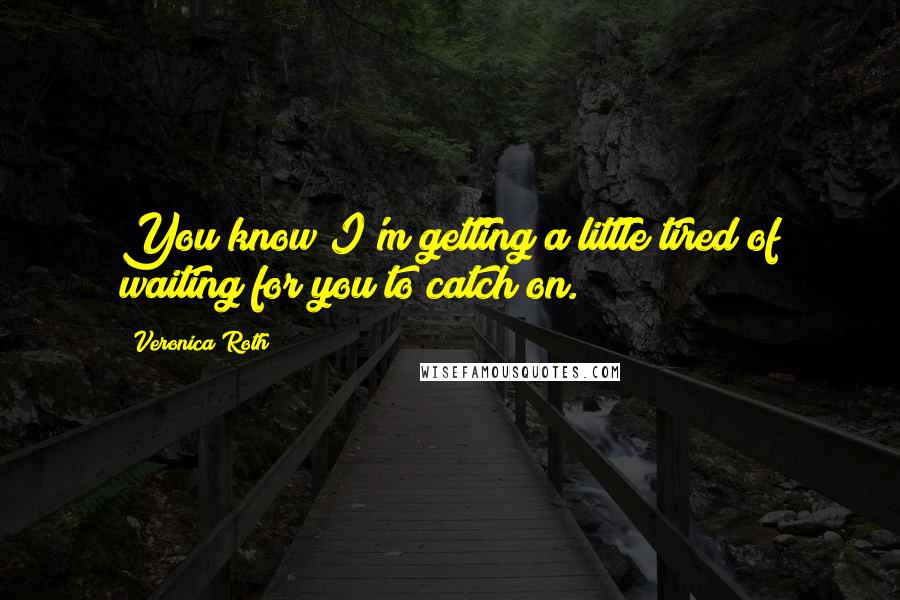 You know I'm getting a little tired of waiting for you to catch on.

Veronica Roth

WISEFAMOUSQUOTES.COM